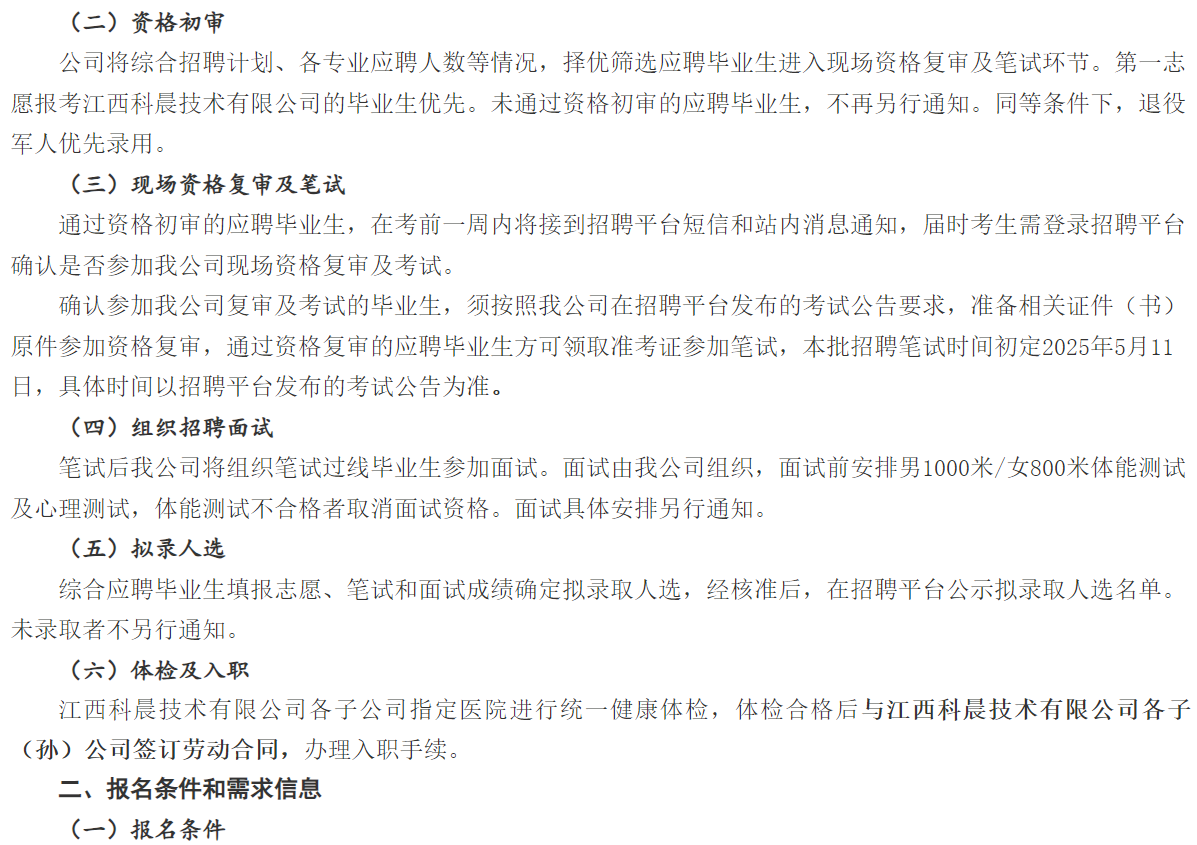 （二）资格初审

公司将综合招聘计划、各专业应聘人数等情况，择优筛选应聘毕业生进入现场资格复审及笔试环节。第一志愿报考江西科晨技术有限公司的毕业生优先。未通过资格初审的应聘毕业生，不再另行通知。同等条件下，退役军人优先录用。

（三）现场资格复审及笔试

通过资格初审的应聘毕业生，在考前一周内将接到招聘平台短信和站内消息通知，届时考生需登录招聘平台确认是否参加我公司现场资格复审及考试。

确认参加我公司复审及考试的毕业生，须按照我公司在招聘平台发布的考试公告要求，准备相关证件（书）原件参加资格复审，通过资格复审的应聘毕业生方可领取准考证参加笔试，本批招聘笔试时间初定2025年5月11日，具体时间以招聘平台发布的考试公告为准。

（四）组织招聘面试

笔试后我公司将组织笔试过线毕业生参加面试。面试由我公司组织，面试前安排男1000米/女800米体能测试及心理测试，体能测试不合格者取消面试资格。面试具体安排另行通知。

（五）拟录人选

综合应聘毕业生填报志愿、笔试和面试成绩确定拟录取人选，经核准后，在招聘平台公示拟录取人选名单。未录取者不另行通知。

（六）体检及入职

江西科晨技术有限公司各子公司指定医院进行统一健康体检，体检合格后与江西科晨技术有限公司各子（孙）公司签订劳动合同，办理入职手续。

二、报名条件和需求信息

（一）报名条件